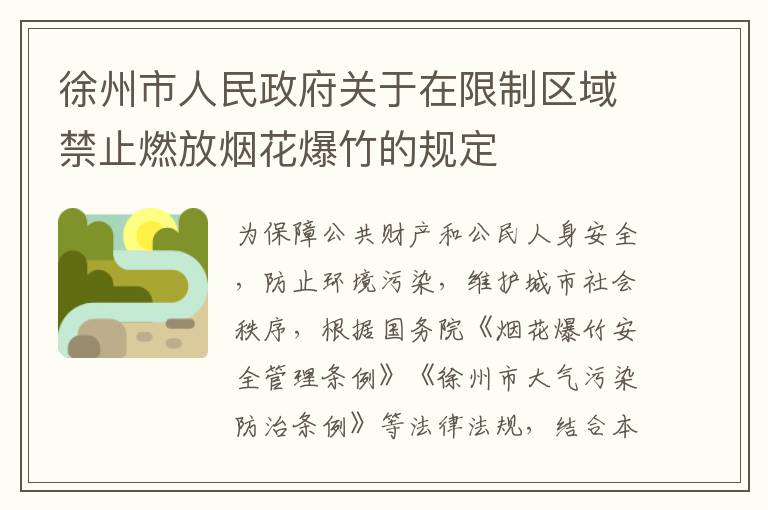 徐州市人民政府关于在限制区域禁止燃放烟花爆竹的规定

为保障公共财产和公民人身安全，防止环境污染，维护城市社会秩序，根据国务院《烟花爆竹安全管理条例》《徐州市大气污染防治条例》等法律法规，结合本